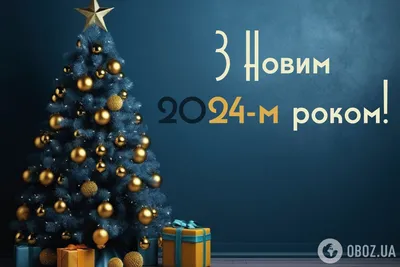 З Новим 2024-м роком!

OBOZ.UA